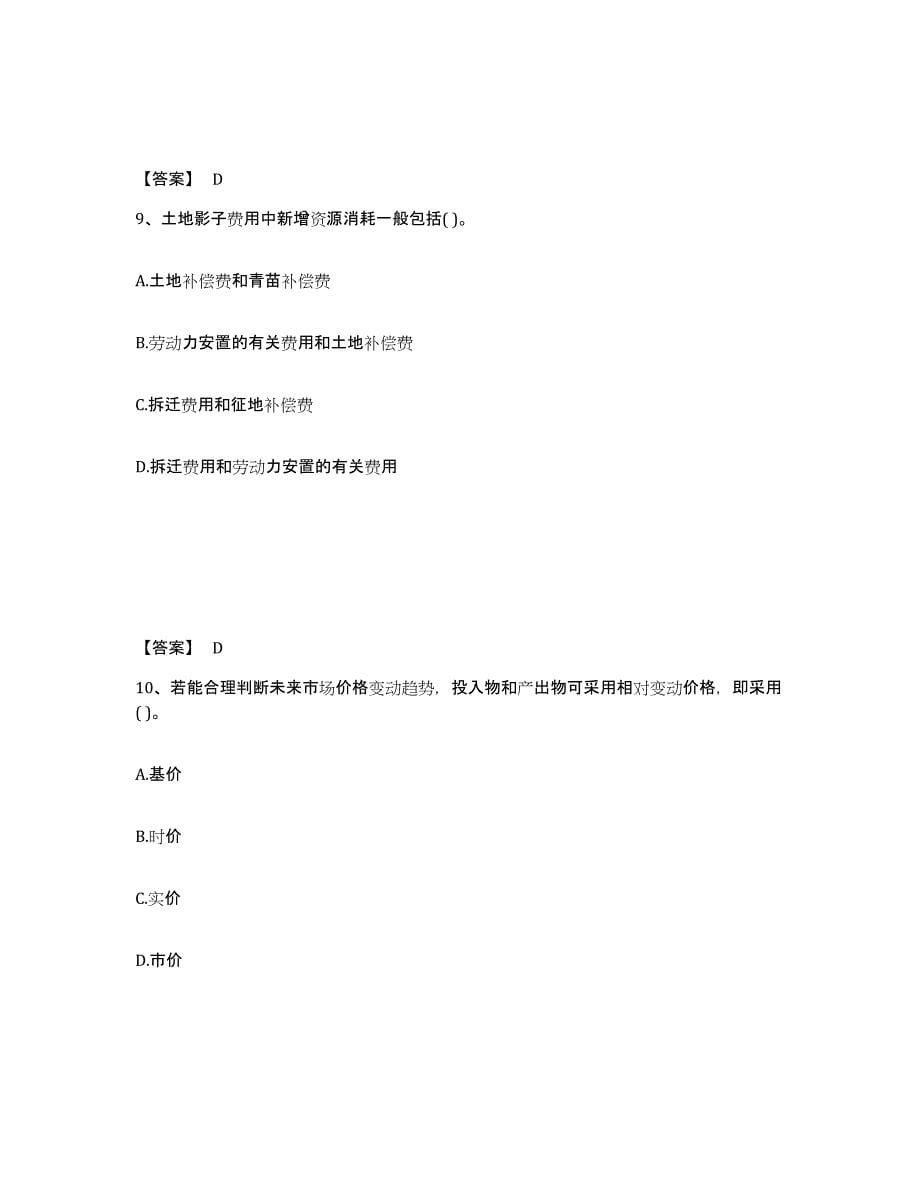 【答案】 D

9、土地影子费用中新增资源消耗一般包括( )。

A.土地补偿费和青苗补偿费

B.劳动力安置的有关费用和土地补偿费

C.拆迁费用和征地补偿费

D.拆迁费用和劳动力安置的有关费用

【答案】 D

10、若能合理判断未来市场价格变动趋势，投入物和产出物可采用相对变动价格，即采用( )。

A.基价

B.时价

C.实价

D.市价